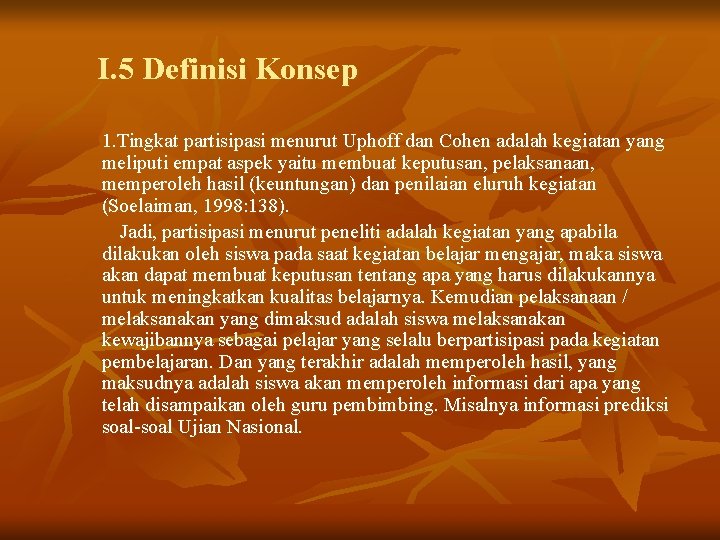 I.5 Definisi Konsep

1.Tingkat partisipasi menurut Uphoff dan Cohen adalah kegiatan yang meliputi empat aspek yaitu membuat keputusan, pelaksanaan, memperoleh hasil (keuntungan) dan penilaian eluruh kegiatan (Soelaiman, 1998:138).

Jadi, partisipasi menurut peneliti adalah kegiatan yang apabila dilakukan oleh siswa pada saat kegiatan belajar mengajar, maka siswa akan dapat membuat keputusan tentang apa yang harus dilakukannya untuk meningkatkan kualitas belajarnya. Kemudian pelaksanaan / melaksanakan yang dimaksud adalah siswa melaksanakan kewajibannya sebagai pelajar yang selalu berpartisipasi pada kegiatan pembelajaran. Dan yang terakhir adalah memperoleh hasil, yang maksudnya adalah siswa akan memperoleh informasi dari apa yang telah disampaikan oleh guru pembimbing. Misalnya informasi prediksi soal-soal Ujian Nasional.